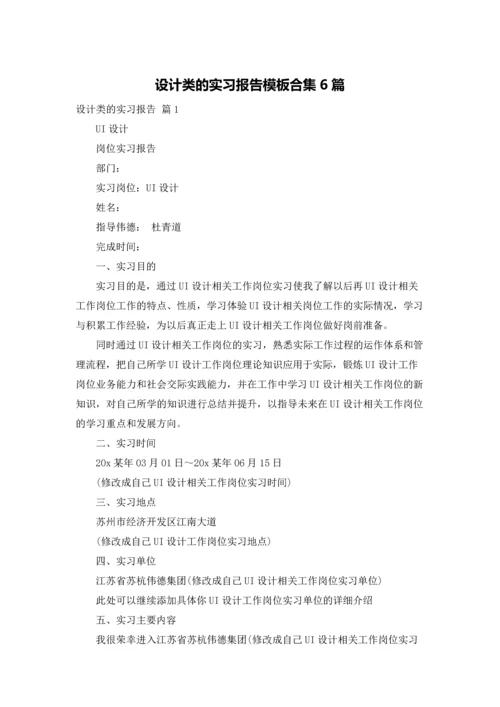 设计类的实习报告模板合集 6 篇

设计类的实习报告 篇 1

UI 设计

岗位实习报告

部门：

实习岗位：UI 设计

姓名：

指导伟德： 杜青道

完成时间：

一、实习目的

实习目的是，通过 UI 设计相关工作岗位实习使我了解以后再 UI 设计相关工作岗位工作的特点、性质，学习体验 UI 设计相关岗位工作的实际情况，学习与积累工作经验，为以后真正走上 UI 设计相关工作岗位做好岗前准备。

同时通过 UI 设计相关工作岗位的实习，熟悉实际工作过程的运作体系和管理流程，把自己所学 UI 设计工作岗位理论知识应用于实际，锻炼 UI 设计工作岗位业务能力和社会交际实践能力，并在工作中学习 UI 设计相关工作岗位的新知识，对自己所学的知识进行总结并提升，以指导未来在 UI 设计相关工作岗位的学习重点和发展方向。

二、实习时间

20x 某年 03 月 01 日～20x 某年 06 月 15 日

(修改成自己 UI 设计相关工作岗位实习时间)

三、实习地点

苏州市经济开发区江南大道

(修改成自己 UI 设计工作岗位实习地点)

四、实习单位

江苏省苏杭伟德集团(修改成自己 UI 设计相关工作岗位实习单位)

此处可以继续添加具体你 UI 设计工作岗位实习单位的详细介绍

五、实习主要内容

我很荣幸进入江苏省苏杭伟德集团(修改成自己 UI 设计相关工作岗位实习